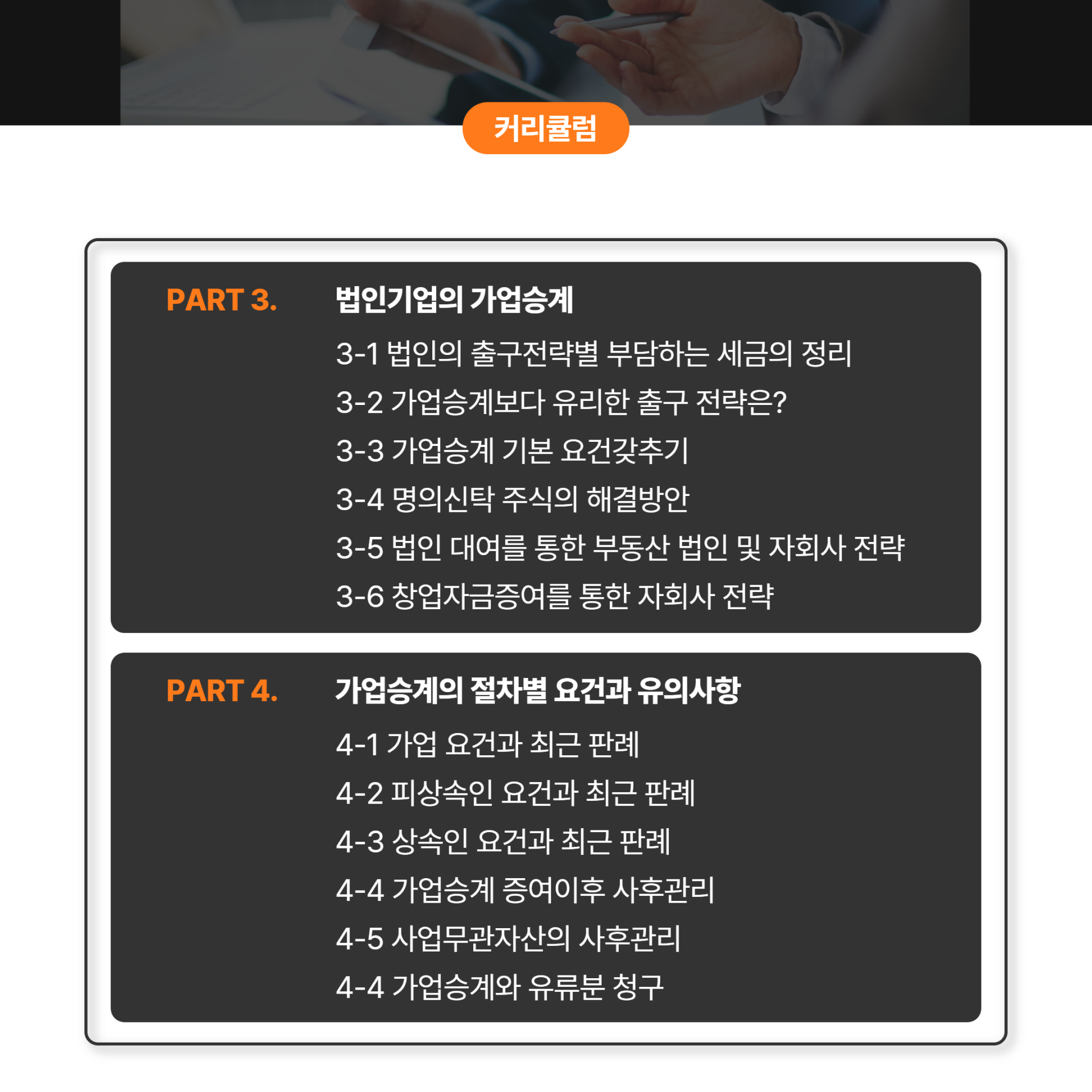 커리큘럼

PART 3.
법인기업의 가업승계
3-1 법인의 출구전략별 부담하는 세금의 정리
3-2 가업승계보다 유리한 출구 전략은?
3-3 가업승계 기본 요건갖추기
3-4 명의신탁 주식의 해결방안
3-5 법인 대여를 통한 부동산 법인 및 자회사 전략
3-6 창업자금증여를 통한 자회사 전략

PART 4.
가업승계의 절차별 요건과 유의사항
4-1 가업 요건과 최근 판례
4-2 피상속인 요건과 최근 판례
4-3 상속인 요건과 최근 판례
4-4 가업승계 증여이후 사후관리
4-5 사업무관자산의 사후관리
4-4 가업승계와 유류분 청구